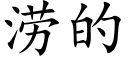 涝的